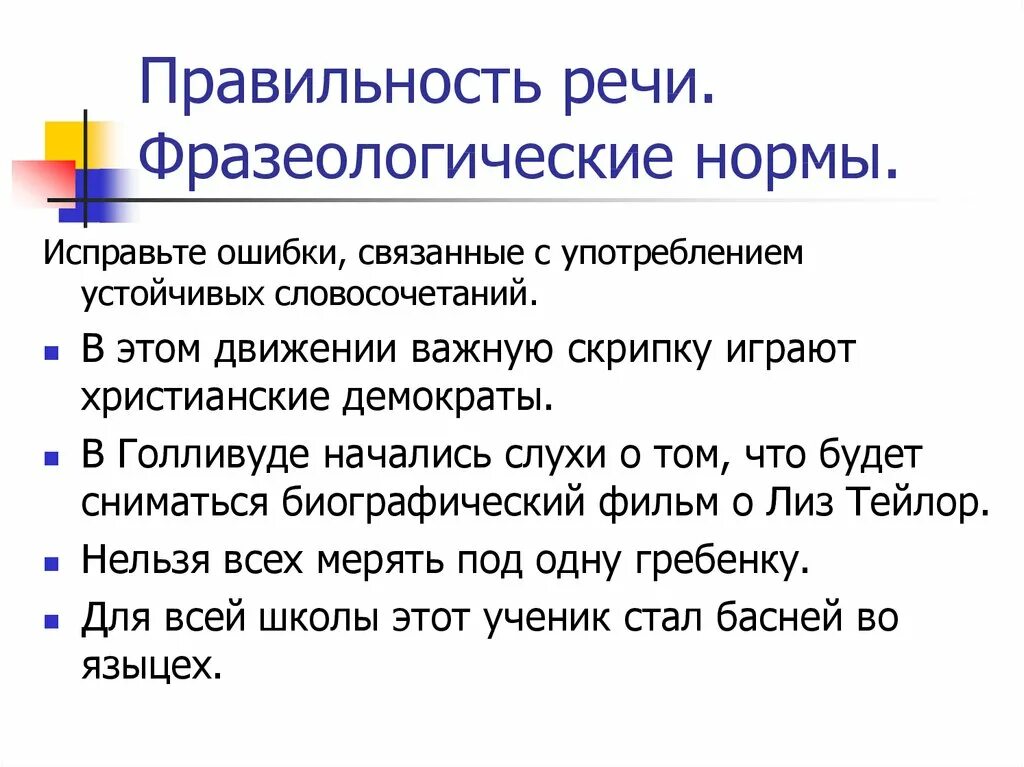 Правильность речи. Фразеологические нормы.

Исправьте ошибки, связанные с употреблением устойчивых словосочетаний.

- В этом движении важную скрипку играют христианские демократы.
- В Голливуде начались слухи о том, что будет сниматься биографический фильм о Лиз Тейлор.
- Нельзя всех мерять под одну гребенку.
- Для всей школы этот ученик стал басней во языцех.